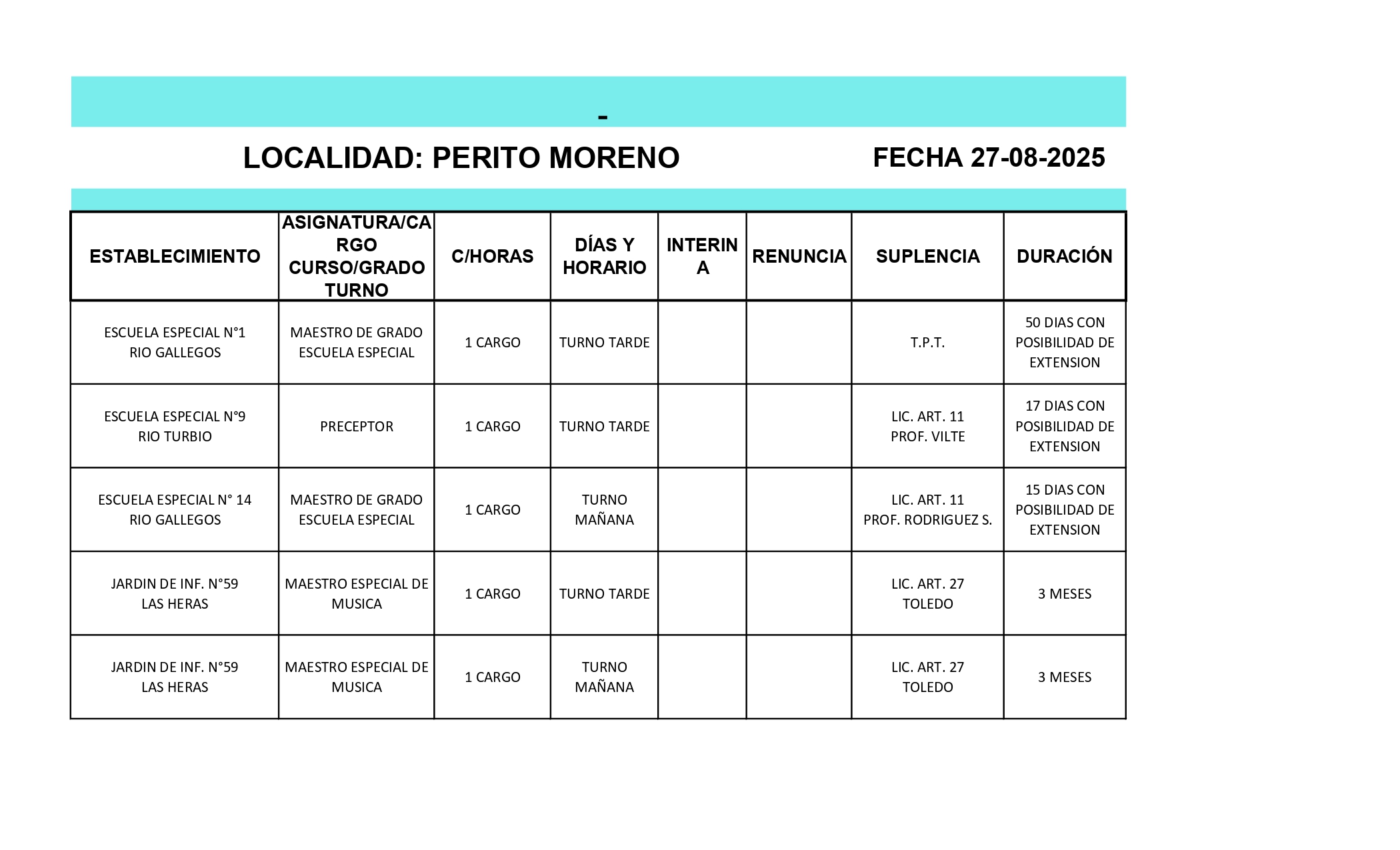 -

LOCALIDAD: PERITO MORENO FECHA 27-08-2025

| ESTABLECIMIENTO | ASIGNATURA/CARGO CURSO/GRADO TURNO | C/HORAS | DÍAS Y HORARIO | INTERINA | RENUNCIA | SUPLENCIA | DURACIÓN |
|---|---|---|---|---|---|---|---|
| ESCUELA ESPECIAL N°1 RIO GALLEGOS | MAESTRO DE GRADO ESCUELA ESPECIAL | 1 CARGO | TURNO TARDE | | | T.P.T. | 50 DIAS CON POSIBILIDAD DE EXTENSION |
| ESCUELA ESPECIAL N°9 RIO TURBIO | PRECEPTOR | 1 CARGO | TURNO TARDE | | | LIC. ART. 11 PROF. VILTE | 17 DIAS CON POSIBILIDAD DE EXTENSION |
| ESCUELA ESPECIAL N° 14 RIO GALLEGOS | MAESTRO DE GRADO ESCUELA ESPECIAL | 1 CARGO | TURNO MAÑANA | | | LIC. ART. 11 PROF. RODRIGUEZ S. | 15 DIAS CON POSIBILIDAD DE EXTENSION |
| JARDIN DE INF. N°59 LAS HERAS | MAESTRO ESPECIAL DE MUSICA | 1 CARGO | TURNO TARDE | | | LIC. ART. 27 TOLEDO | 3 MESES |
| JARDIN DE INF. N°59 LAS HERAS | MAESTRO ESPECIAL DE MUSICA | 1 CARGO | TURNO MAÑANA | | | LIC. ART. 27 TOLEDO | 3 MESES |